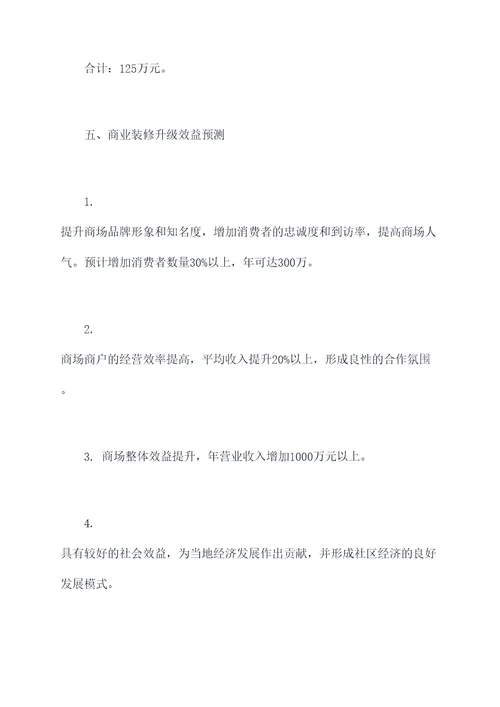 合计：125万元。

五、商业装修升级效益预测

1.

提升商场品牌形象和知名度，增加消费者的忠诚度和到访率，提高商场人气。预计增加消费者数量30%以上，年可达300万。

2.

商场商户的经营效率提高，平均收入提升20%以上，形成良性的合作氛围。

3. 商场整体效益提升，年营业收入增加1000万元以上。

4.

具有较好的社会效益，为当地经济发展作出贡献，并形成社区经济的良好发展模式。